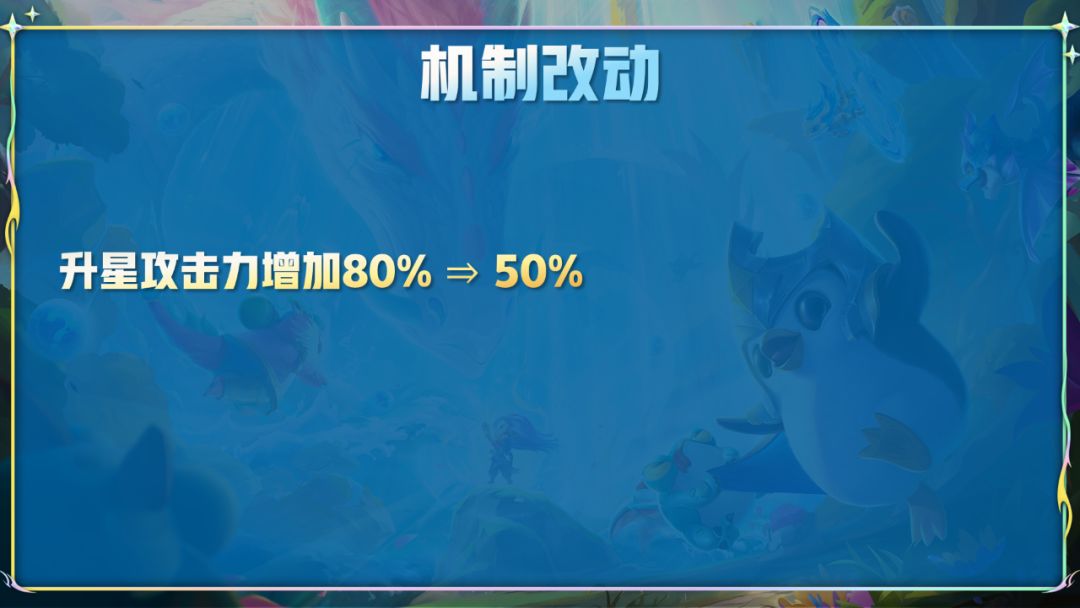 机制改动

升星攻击力增加80% ⇒ 50%